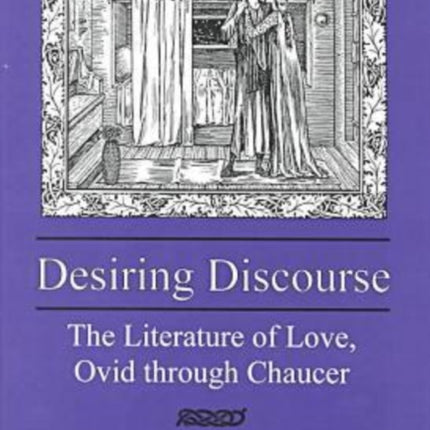 Desiring Discourse

The Literature of Love, Ovid through Chaucer